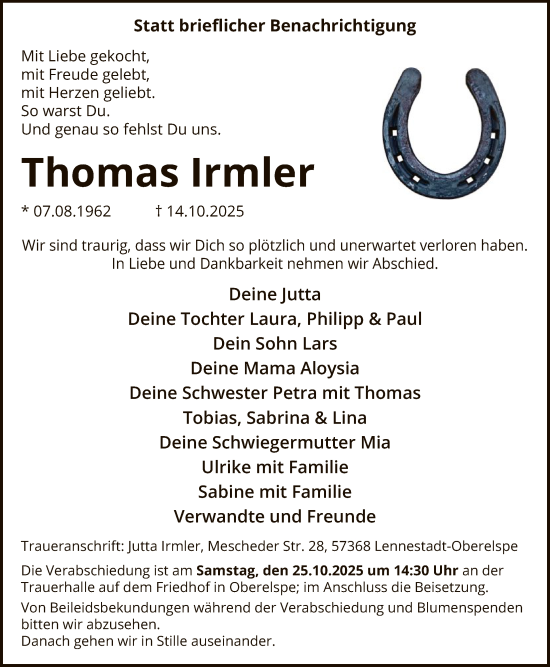 Statt brieflicher Benachrichtigung

Mit Liebe gekocht,
mit Freude gelebt,
mit Herzen geliebt.
So warst Du.
Und genau so fehlst Du uns.

Thomas Irmler

* 07.08.1962 † 14.10.2025

Wir sind traurig, dass wir Dich so plötzlich und unerwartet verloren haben.
In Liebe und Dankbarkeit nehmen wir Abschied.

Deine Jutta
Deine Tochter Laura, Philipp & Paul
Dein Sohn Lars
Deine Mama Aloysia
Deine Schwester Petra mit Thomas
Tobias, Sabrina & Lina
Deine Schwiegermutter Mia
Ulrike mit Familie
Sabine mit Familie
Verwandte und Freunde

Traueranschrift: Jutta Irmler, Mescheder Str. 28, 57368 Lennestadt-Oberelspe

Die Verabschiedung ist am Samstag, den 25.10.2025 um 14:30 Uhr an der Trauerhalle auf dem Friedhof in Oberelspe; im Anschluss die Beisetzung.

Von Beileidsbekundungen während der Verabschiedung und Blumenspenden bitten wir abzusehen.
Danach gehen wir in Stille auseinander.